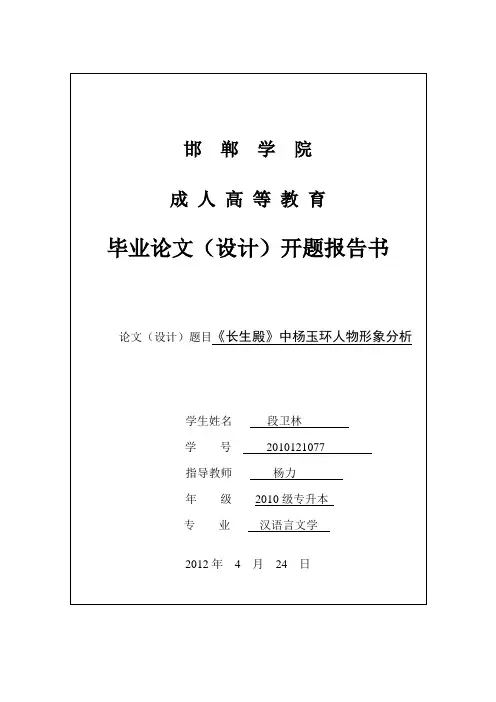 邯 郸 学 院

成 人 高 等 教 育

毕业论文（设计）开题报告书

论文（设计）题目《长生殿》中杨玉环人物形象分析

学生姓名 段卫林

学 号 2010121077

指导教师 杨力

年 级 2010 级专升本

专 业 汉语言文学

2012 年 4 月 24 日